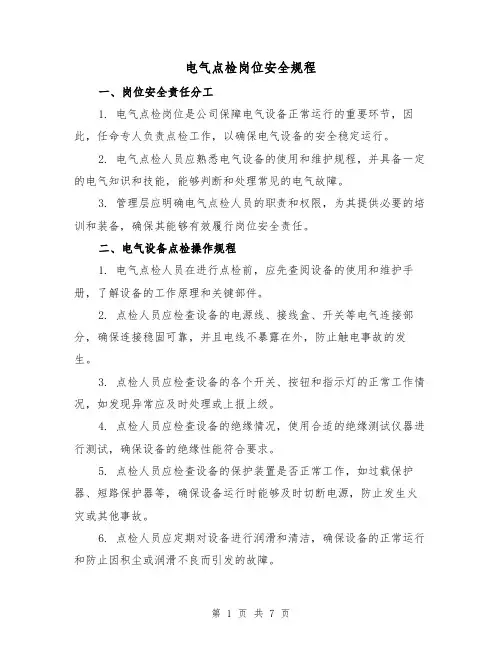 电气点检岗位安全规程

一、岗位安全责任分工

1. 电气点检岗位是公司保障电气设备正常运行的重要环节，因此，任命专人负责点检工作，以确保电气设备的安全稳定运行。

2. 电气点检人员应熟悉电气设备的使用和维护规程，并具备一定的电气知识和技能，能够判断和处理常见的电气故障。

3. 管理层应明确电气点检人员的职责和权限，为其提供必要的培训和装备，确保其能够有效履行岗位安全责任。

二、电气设备点检操作规程

1. 电气点检人员在进行点检前，应先查阅设备的使用和维护手册，了解设备的工作原理和关键部件。

2. 点检人员应检查设备的电源线、接线盒、开关等电气连接部分，确保连接稳固可靠，并且电线不暴露在外，防止触电事故的发生。

3. 点检人员应检查设备的各个开关、按钮和指示灯的正常工作情况，如发现异常应及时处理或上报上级。

4. 点检人员应检查设备的绝缘情况，使用合适的绝缘测试仪器进行测试，确保设备的绝缘性能符合要求。

5. 点检人员应检查设备的保护装置是否正常工作，如过载保护器、短路保护器等，确保设备运行时能够及时切断电源，防止发生火灾或其他事故。

6. 点检人员应定期对设备进行润滑和清洁，确保设备的正常运行和防止因积尘或润滑不良而引发的故障。

第 1 页 共 7 页